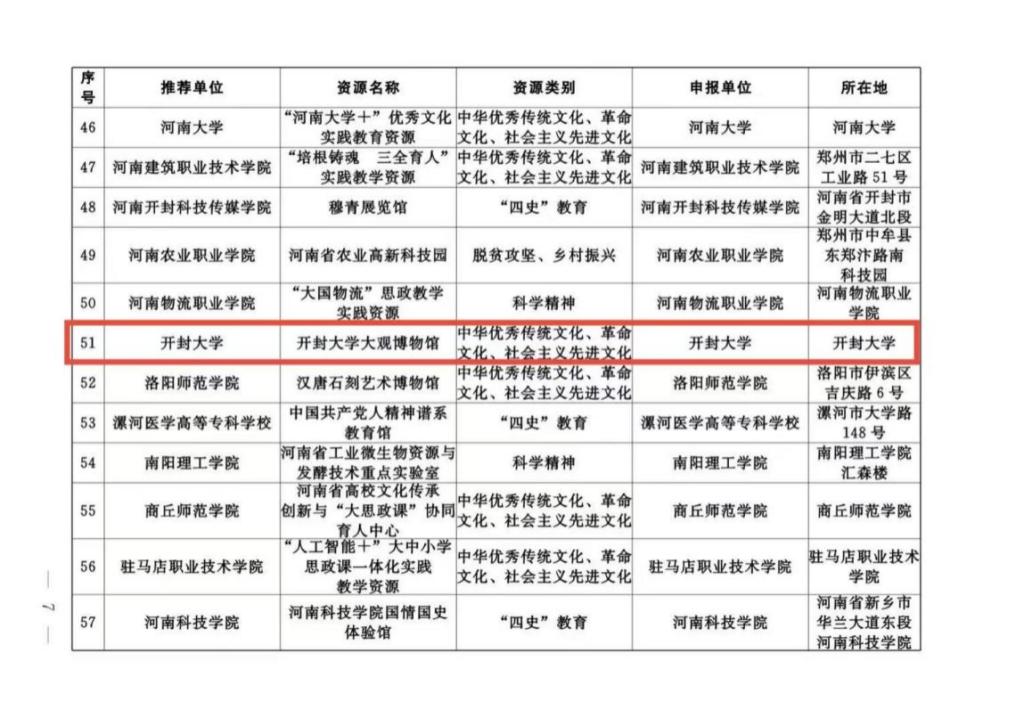 | 序号 | 推荐单位 | 资源名称 | 资源类别 | 申报单位 | 所在地 |
|---|---|---|---|---|---|
| 46 | 河南大学 | “河南大学+”优秀文化实践教育资源 | 中华优秀传统文化、革命文化、社会主义先进文化 | 河南大学 | 河南大学 |
| 47 | 河南建筑职业技术学院 | “培根铸魂 三全育人”实践教学资源 | 中华优秀传统文化、革命文化、社会主义先进文化 | 河南建筑职业技术学院 | 郑州市二七区工业路51号 |
| 48 | 河南开封科技传媒学院 | 穆青展览馆 | “四史”教育 | 河南开封科技传媒学院 | 河南省开封市金明大道北段 |
| 49 | 河南农业职业学院 | 河南省农业高新科技园 | 脱贫攻坚、乡村振兴 | 河南农业职业学院 | 郑州市中牟县东郑汴路南科技园 |
| 50 | 河南物流职业学院 | “大国物流”思政教学实践资源 | 科学精神 | 河南物流职业学院 | 河南物流职业学院 |
| 51 | 开封大学 | 开封大学大观博物馆 | 中华优秀传统文化、革命文化、社会主义先进文化 | 开封大学 | 开封大学 |
| 52 | 洛阳师范学院 | 汉唐石刻艺术博物馆 | 中华优秀传统文化、革命文化、社会主义先进文化 | 洛阳师范学院 | 洛阳市伊滨区吉庆路6号 |
| 53 | 漯河医学高等专科学校 | 中国共产党人精神谱系教育馆 | “四史”教育 | 漯河医学高等专科学校 | 漯河市大学路148号 |
| 54 | 南阳理工学院 | 河南省工业微生物资源与发酵技术重点实验室 | 科学精神 | 南阳理工学院 | 南阳理工学院汇森楼 |
| 55 | 商丘师范学院 | 河南省高校文化传承创新与“大思政课”协同育人中心 | 中华优秀传统文化、革命文化、社会主义先进文化 | 商丘师范学院 | 商丘师范学院 |
| 56 | 驻马店职业技术学院 | “人工智能+”大中小学思政课一体化实践教学资源 | 中华优秀传统文化、革命文化、社会主义先进文化 | 驻马店职业技术学院 | 驻马店职业技术学院 |
| 57 | 河南科技学院 | 河南科技学院国情国史体验馆 | “四史”教育 | 河南科技学院 | 河南省新乡市华兰大道东段河南科技学院 |

— 7 —